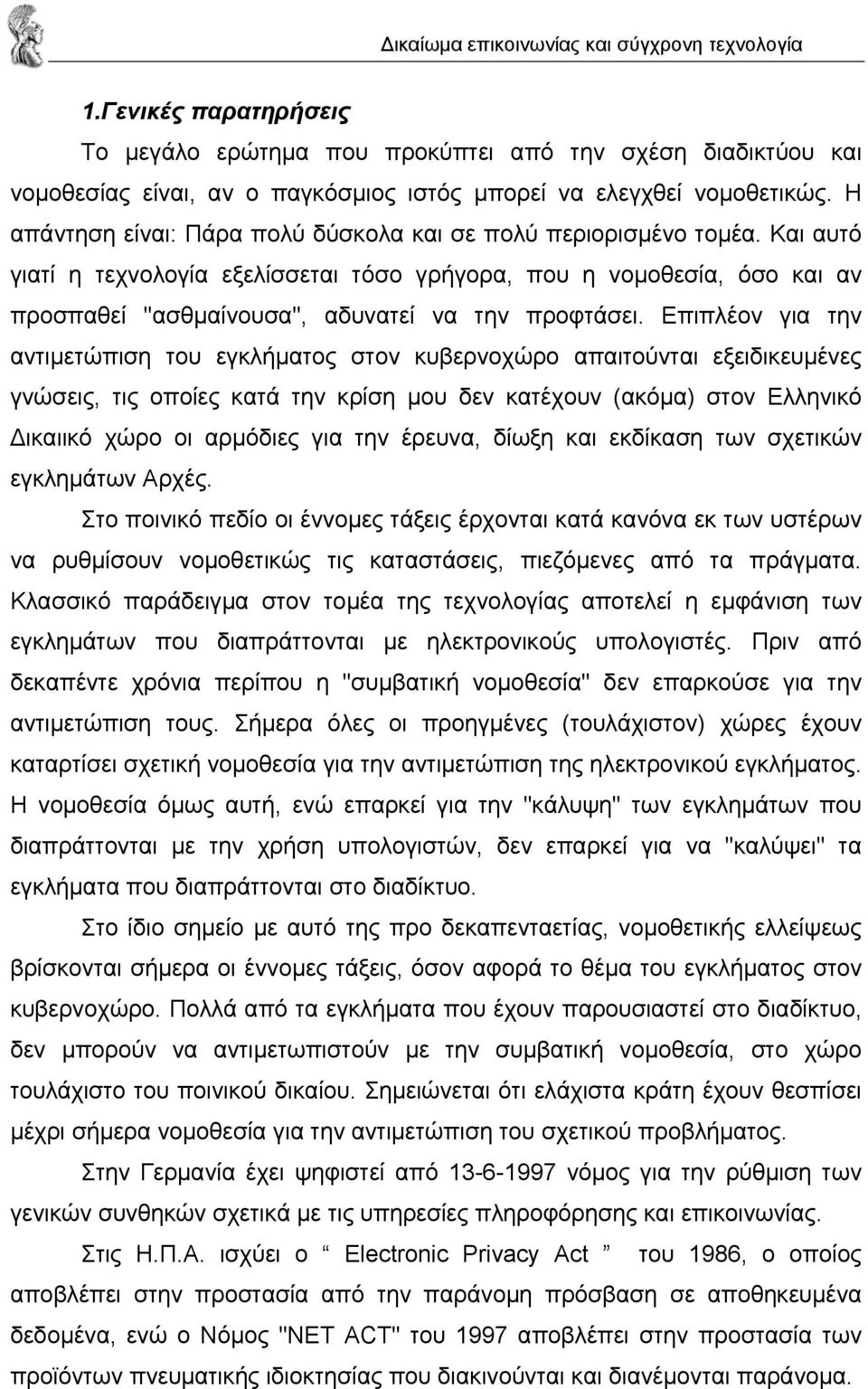 Δικαίωμα επικοινωνίας και σύγχρονη τεχνολογία

1.Γενικές παρατηρήσεις

Το μεγάλο ερώτημα που προκύπτει από την σχέση διαδικτύου και νομοθεσίας είναι, αν ο παγκόσμιος ιστός μπορεί να ελεγχθεί νομοθετικώς. Η απάντηση είναι: Πάρα πολύ δύσκολα και σε πολύ περιορισμένο τομέα. Και αυτό γιατί η τεχνολογία εξελίσσεται τόσο γρήγορα, που η νομοθεσία, όσο και αν προσπαθεί "ασθμαίνουσα", αδυνατεί να την προφτάσει. Επιπλέον για την αντιμετώπιση του εγκλήματος στον κυβερνοχώρο απαιτούνται εξειδικευμένες γνώσεις, τις οποίες κατά την κρίση μου δεν κατέχουν (ακόμα) στον Ελληνικό Δικαιικό χώρο οι αρμόδιες για την έρευνα, δίωξη και εκδίκαση των σχετικών εγκλημάτων Αρχές.

Στο ποινικό πεδίο οι έννομες τάξεις έρχονται κατά κανόνα εκ των υστέρων να ρυθμίσουν νομοθετικώς τις καταστάσεις, πιεζόμενες από τα πράγματα. Κλασσικό παράδειγμα στον τομέα της τεχνολογίας αποτελεί η εμφάνιση των εγκλημάτων που διαπράττονται με ηλεκτρονικούς υπολογιστές. Πριν από δεκαπέντε χρόνια περίπου η "συμβατική νομοθεσία" δεν επαρκούσε για την αντιμετώπιση τους. Σήμερα όλες οι προηγμένες (τουλάχιστον) χώρες έχουν καταρτίσει σχετική νομοθεσία για την αντιμετώπιση της ηλεκτρονικού εγκλήματος. Η νομοθεσία όμως αυτή, ενώ επαρκεί για την "κάλυψη" των εγκλημάτων που διαπράττονται με την χρήση υπολογιστών, δεν επαρκεί για να "καλύψει" τα εγκλήματα που διαπράττονται στο διαδίκτυο.

Στο ίδιο σημείο με αυτό της προ δεκαπενταετίας, νομοθετικής ελλείψεως βρίσκονται σήμερα οι έννομες τάξεις, όσον αφορά το θέμα του εγκλήματος στον κυβερνοχώρο. Πολλά από τα εγκλήματα που έχουν παρουσιαστεί στο διαδίκτυο, δεν μπορούν να αντιμετωπιστούν με την συμβατική νομοθεσία, στο χώρο τουλάχιστο του ποινικού δικαίου. Σημειώνεται ότι ελάχιστα κράτη έχουν θεσπίσει μέχρι σήμερα νομοθεσία για την αντιμετώπιση του σχετικού προβλήματος.

Στην Γερμανία έχει ψηφιστεί από 13-6-1997 νόμος για την ρύθμιση των γενικών συνθηκών σχετικά με τις υπηρεσίες πληροφόρησης και επικοινωνίας.

Στις Η.Π.Α. ισχύει ο “ Electronic Privacy Act ” του 1986, ο οποίος αποβλέπει στην προστασία από την παράνομη πρόσβαση σε αποθηκευμένα δεδομένα, ενώ ο Νόμος "NET ACT" του 1997 αποβλέπει στην προστασία των προϊόντων πνευματικής ιδιοκτησίας που διακινούνται και διανέμονται παράνομα.